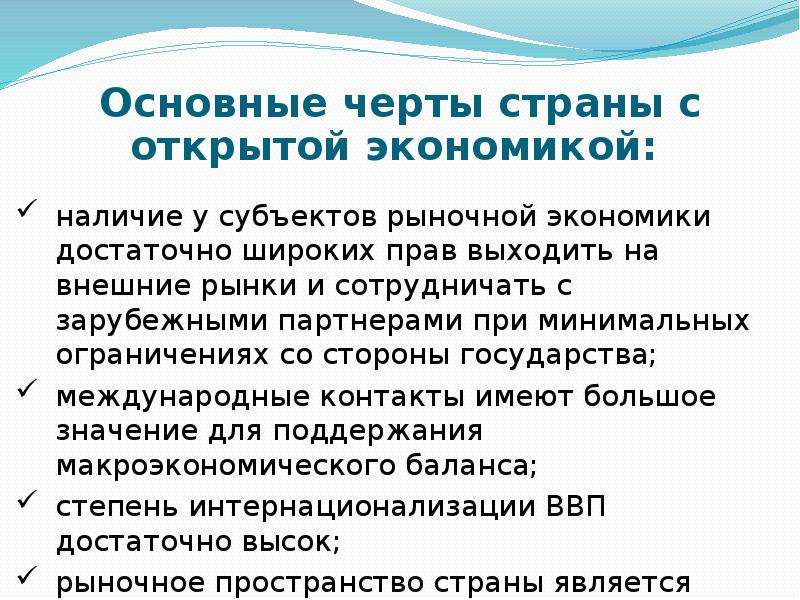 Основные черты страны с открытой экономикой:

✓ наличие у субъектов рыночной экономики достаточно широких прав выходить на внешние рынки и сотрудничать с зарубежными партнерами при минимальных ограничениях со стороны государства;

✓ международные контакты имеют большое значение для поддержания макроэкономического баланса;

✓ степень интернационализации ВВП достаточно высок;

✓ рыночное пространство страны является